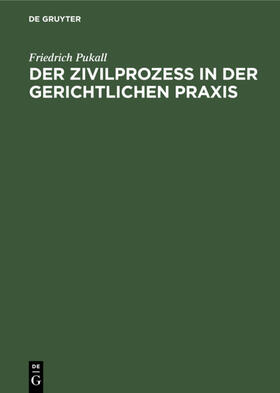 DE GRUYTER

Friedrich Pukall

DER ZIVILPROZESS IN DER GERICHTLICHEN PRAXIS

DE
G